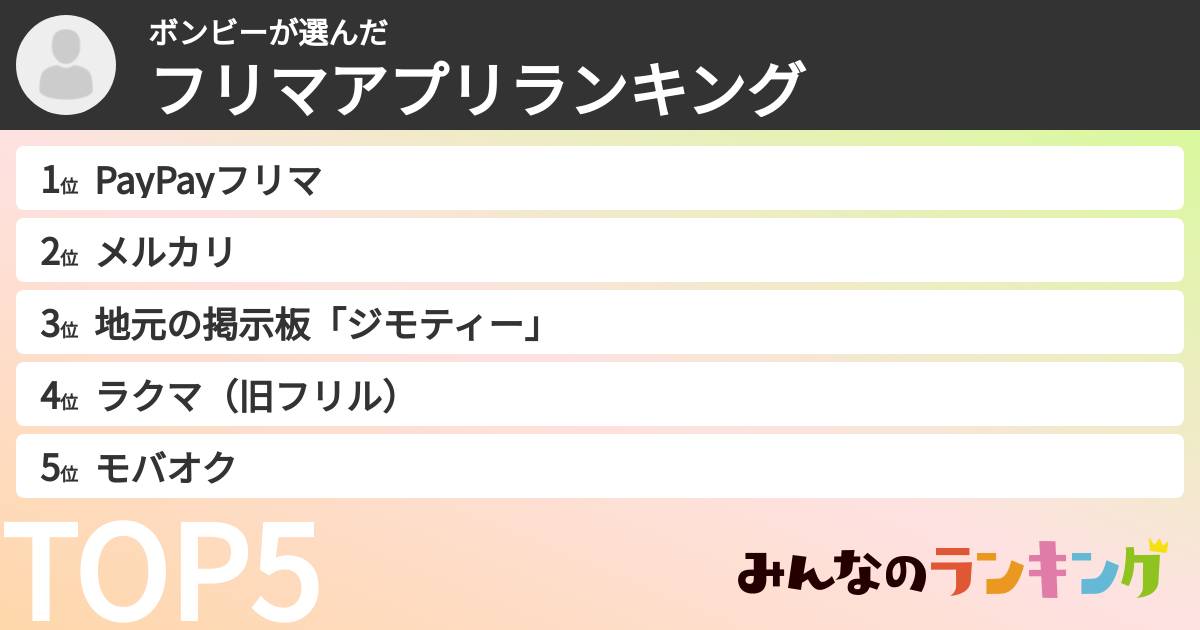 ボンビーが選んだ
フリマアプリランキング

1位 PayPayフリマ
2位 メルカリ
3位 地元の掲示板「ジモティー」
4位 ラクマ（旧フリル）
5位 モバオク

TOP5

みんなのランキング